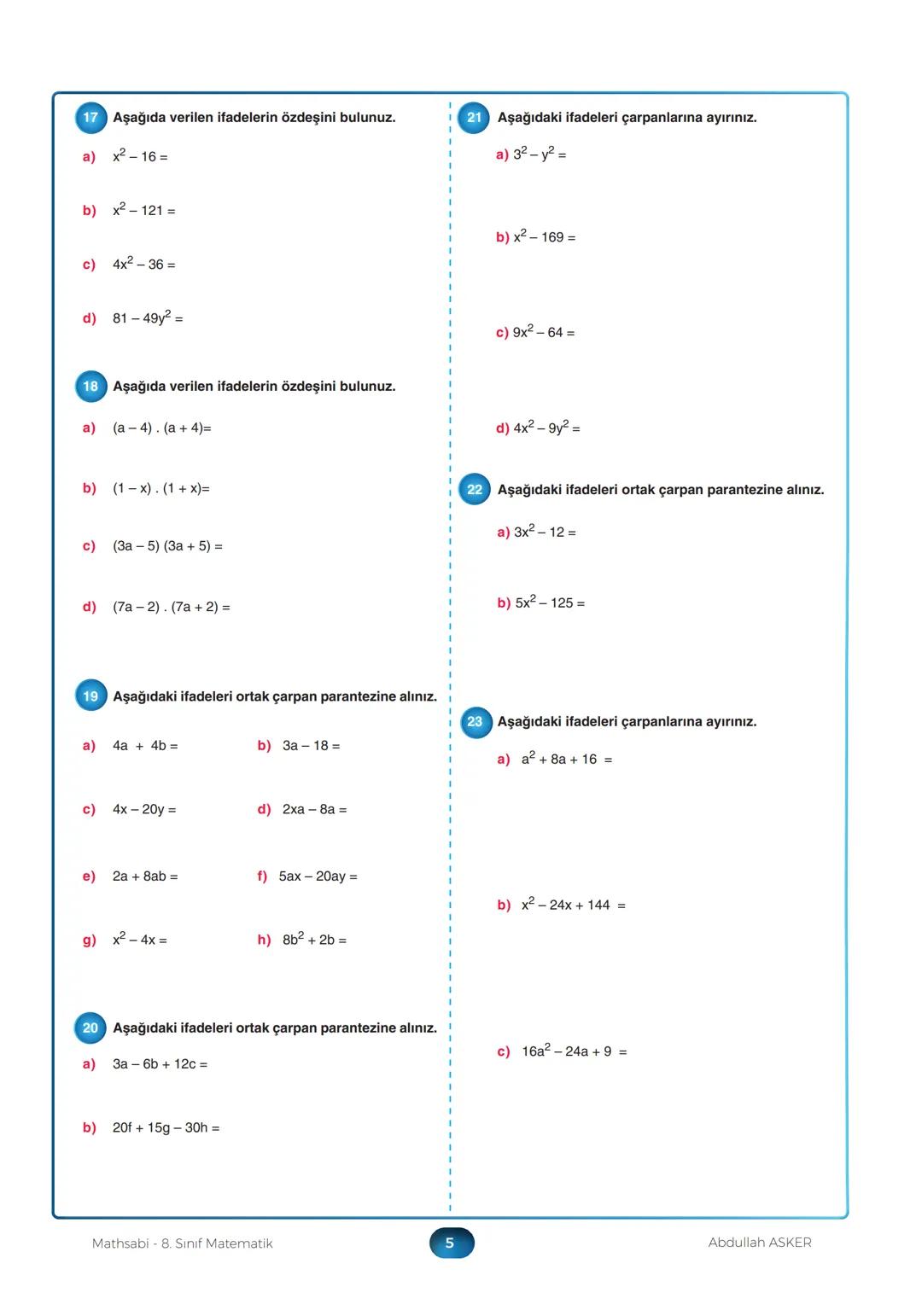 17 Aşağıda verilen ifadelerin özdeşini bulunuz.

a) $x^2 - 16 =$

b) $x^2 - 121 =$

c) $4x^2 - 36 =$

d) $81 - 49y^2 =$

18 Aşağıda verilen ifadelerin özdeşini bulunuz.

a) $(a - 4) . (a + 4)=$

b) $(1 - x) . (1 + x)=$

c) $(3a - 5) (3a + 5) =$

d) $(7a - 2) . (7a + 2) =$

19 Aşağıdaki ifadeleri ortak çarpan parantezine alınız.

a) $4a + 4b =$

b) $3a - 18 =$

c) $4x - 20y =$

d) $2xa - 8a =$

e) $2a + 8ab =$

f) $5ax - 20ay =$

g) $x^2 - 4x =$

h) $8b^2 + 2b =$

20 Aşağıdaki ifadeleri ortak çarpan parantezine alınız.

a) $3a - 6b + 12c =$

b) $20f + 15g - 30h =$

21 Aşağıdaki ifadeleri çarpanlarına ayırınız.

a) $3^2 - y^2 =$

b) $x^2 - 169 =$

c) $9x^2 - 64 =$

d) $4x^2 - 9y^2 =$

22 Aşağıdaki ifadeleri ortak çarpan parantezine alınız.

a) $3x^2 - 12 =$

b) $5x^2 - 125 =$

23 Aşağıdaki ifadeleri çarpanlarına ayırınız.

a) $a^2 + 8a + 16 =$

b) $x^2 - 24x + 144 =$

c) $16a^2 - 24a + 9 =$

Mathsabi - 8. Sınıf Matematik

5

Abdullah ASKER